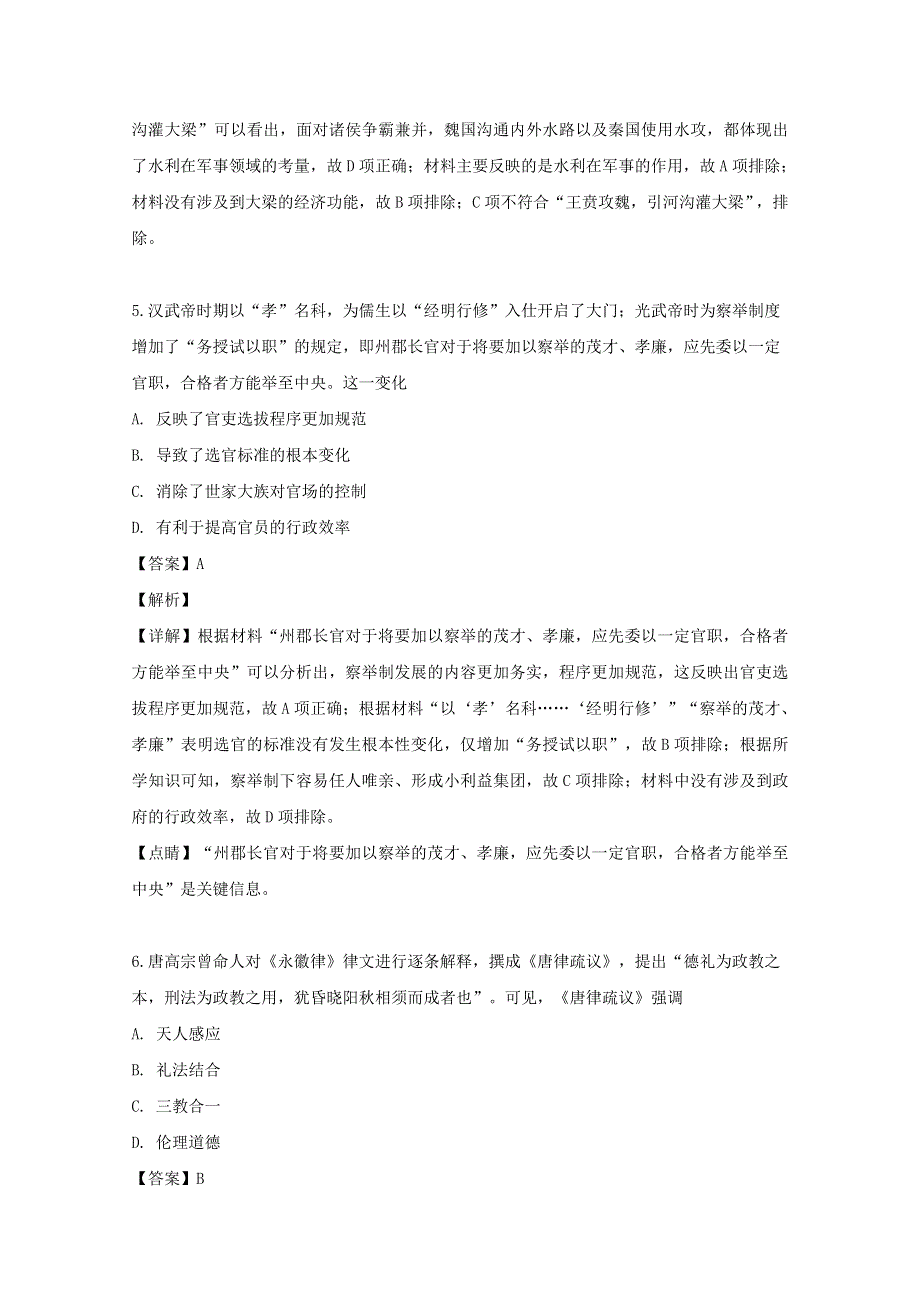 沟灌大梁”可以看出，面对诸侯争霸兼并，魏国沟通内外水路以及秦国使用水攻，都体现出了水利在军事领域的考量，故D项正确；材料主要反映的是水利在军事的作用，故A项排除；材料没有涉及到大梁的经济功能，故B项排除；C项不符合“王贲攻魏，引河沟灌大梁”，排除。

5.汉武帝时期以“孝”名科，为儒生以“经明行修”入仕开启了大门；光武帝时为察举制度增加了“务授试以职”的规定，即州郡长官对于将要加以察举的茂才、孝廉，应先委以一定官职，合格者方能举至中央。这一变化

A. 反映了官吏选拔程序更加规范

B. 导致了选官标准的根本变化

C. 消除了世家大族对官场的控制

D. 有利于提高官员的行政效率

【答案】A

【解析】

【详解】根据材料“州郡长官对于将要加以察举的茂才、孝廉，应先委以一定官职，合格者方能举至中央”可以分析出，察举制发展的内容更加务实，程序更加规范，这反映出官吏选拔程序更加规范，故A项正确；根据材料“以‘孝’名科……‘经明行修’”“察举的茂才、孝廉”表明选官的标准没有发生根本性变化，仅增加“务授试以职”，故B项排除；根据所学知识可知，察举制下容易任人唯亲、形成小利益集团，故C项排除；材料中没有涉及到政府的行政效率，故D项排除。

【点睛】“州郡长官对于将要加以察举的茂才、孝廉，应先委以一定官职，合格者方能举至中央”是关键信息。

6.唐高宗曾命人对《永徽律》律文进行逐条解释，撰成《唐律疏议》，提出“德礼为政教之本，刑法为政教之用，犹昏晓阳秋相须而成者也”。可见，《唐律疏议》强调

A. 天人感应

B. 礼法结合

C. 三教合一

D. 伦理道德

【答案】B